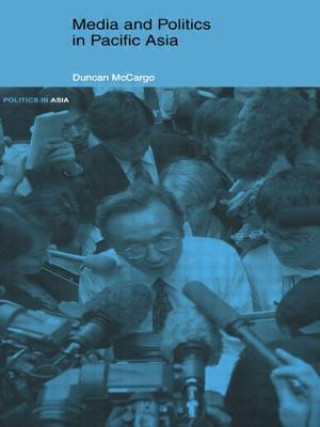 Media and Politics in Pacific Asia

Duncan McCargo

POLITICS IN ASIA